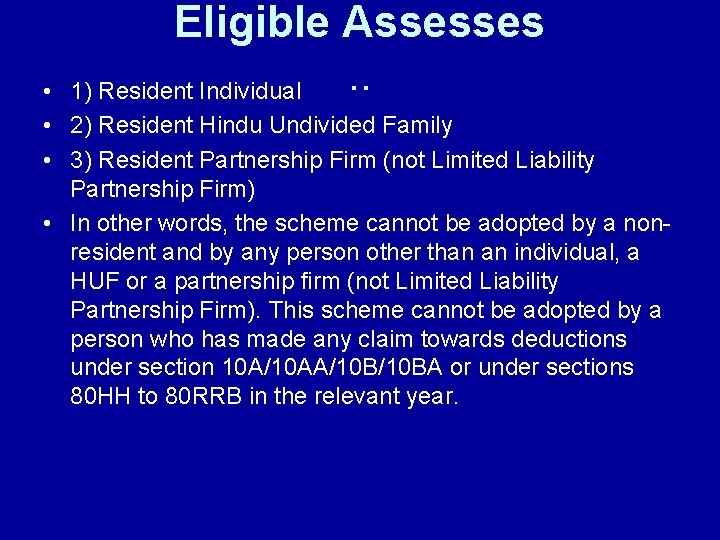 Eligible Assesses

• 1) Resident Individual ..
• 2) Resident Hindu Undivided Family
• 3) Resident Partnership Firm (not Limited Liability Partnership Firm)
• In other words, the scheme cannot be adopted by a non-resident and by any person other than an individual, a HUF or a partnership firm (not Limited Liability Partnership Firm). This scheme cannot be adopted by a person who has made any claim towards deductions under section 10A/10AA/10B/10BA or under sections 80HH to 80RRB in the relevant year.